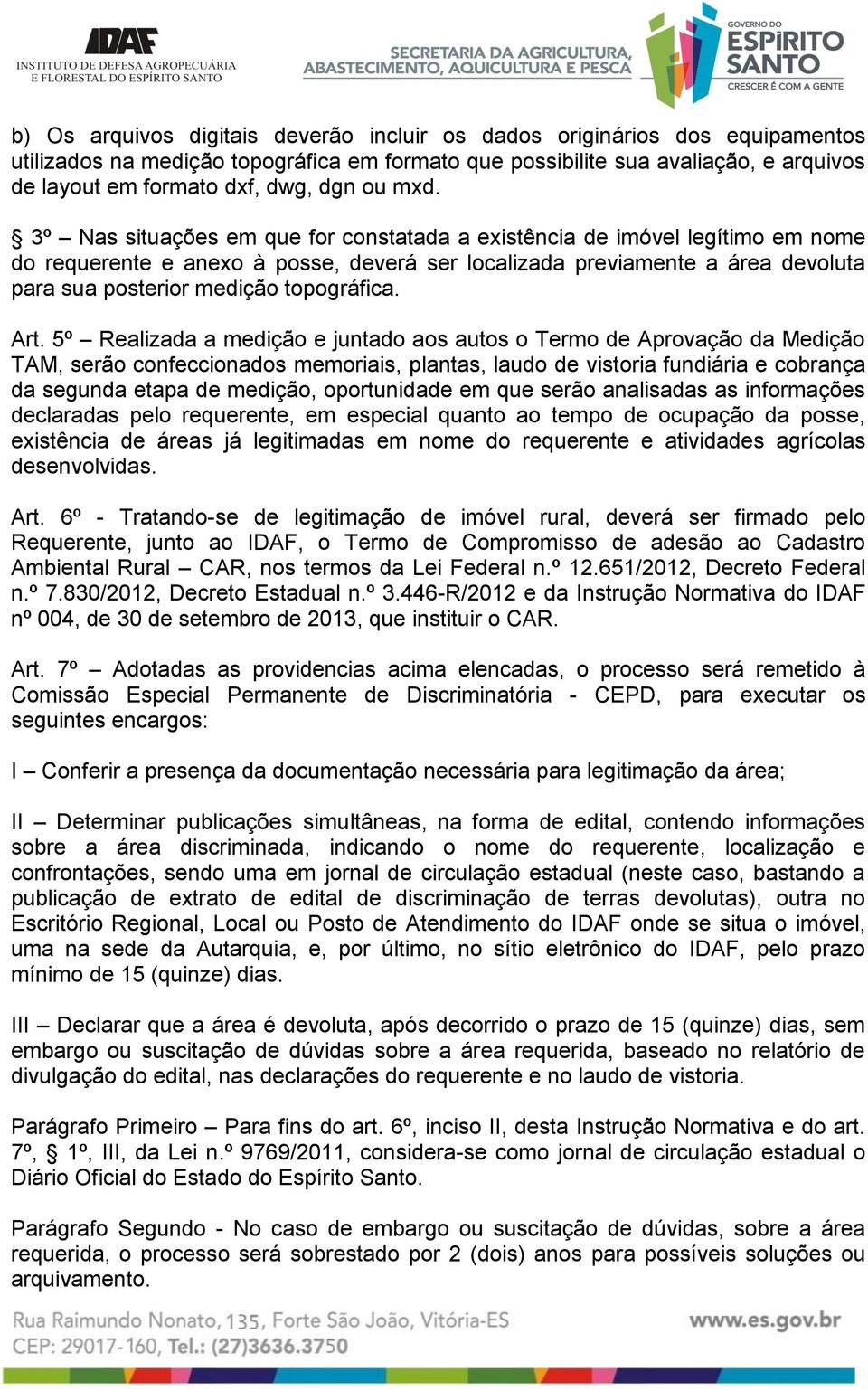 IDAF
INSTITUTO DE DEFESA AGROPECUÁRIA E FLORESTAL DO ESPÍRITO SANTO

SECRETARIA DA AGRICULTURA, ABASTECIMENTO, AQUICULTURA E PESCA

GOVERNO DO ESPÍRITO SANTO
CRESCER É COM A GENTE

b) Os arquivos digitais deverão incluir os dados originários dos equipamentos utilizados na medição topográfica em formato que possibilite sua avaliação, e arquivos de layout em formato dxf, dwg, dgn ou mxd.

§ 3º – Nas situações em que for constatada a existência de imóvel legítimo em nome do requerente e anexo à posse, deverá ser localizada previamente a área devoluta para sua posterior medição topográfica.

Art. 5º – Realizada a medição e juntado aos autos o Termo de Aprovação da Medição TAM, serão confeccionados memoriais, plantas, laudo de vistoria fundiária e cobrança da segunda etapa de medição, oportunidade em que serão analisadas as informações declaradas pelo requerente, em especial quanto ao tempo de ocupação da posse, existência de áreas já legitimadas em nome do requerente e atividades agrícolas desenvolvidas.

Art. 6º - Tratando-se de legitimação de imóvel rural, deverá ser firmado pelo Requerente, junto ao IDAF, o Termo de Compromisso de adesão ao Cadastro Ambiental Rural – CAR, nos termos da Lei Federal n.º 12.651/2012, Decreto Federal n.º 7.830/2012, Decreto Estadual n.º 3.446-R/2012 e da Instrução Normativa do IDAF nº 004, de 30 de setembro de 2013, que instituir o CAR.

Art. 7º – Adotadas as providencias acima elencadas, o processo será remetido à Comissão Especial Permanente de Discriminatória - CEPD, para executar os seguintes encargos:

I – Conferir a presença da documentação necessária para legitimação da área;

II – Determinar publicações simultâneas, na forma de edital, contendo informações sobre a área discriminada, indicando o nome do requerente, localização e confrontações, sendo uma em jornal de circulação estadual (neste caso, bastando a publicação de extrato de edital de discriminação de terras devolutas), outra no Escritório Regional, Local ou Posto de Atendimento do IDAF onde se situa o imóvel, uma na sede da Autarquia, e, por último, no sítio eletrônico do IDAF, pelo prazo mínimo de 15 (quinze) dias.

III – Declarar que a área é devoluta, após decorrido o prazo de 15 (quinze) dias, sem embargo ou suscitação de dúvidas sobre a área requerida, baseado no relatório de divulgação do edital, nas declarações do requerente e no laudo de vistoria.

Parágrafo Primeiro – Para fins do art. 6º, inciso II, desta Instrução Normativa e do art. 7º, § 1º, III, da Lei n.º 9769/2011, considera-se como jornal de circulação estadual o Diário Oficial do Estado do Espírito Santo.

Parágrafo Segundo - No caso de embargo ou suscitação de dúvidas, sobre a área requerida, o processo será sobrestado por 2 (dois) anos para possíveis soluções ou arquivamento.

Rua Raimundo Nonato, 135, Forte São João, Vitória-ES
CEP: 29017-160, Tel.: (27)3636.3750
www.es.gov.br